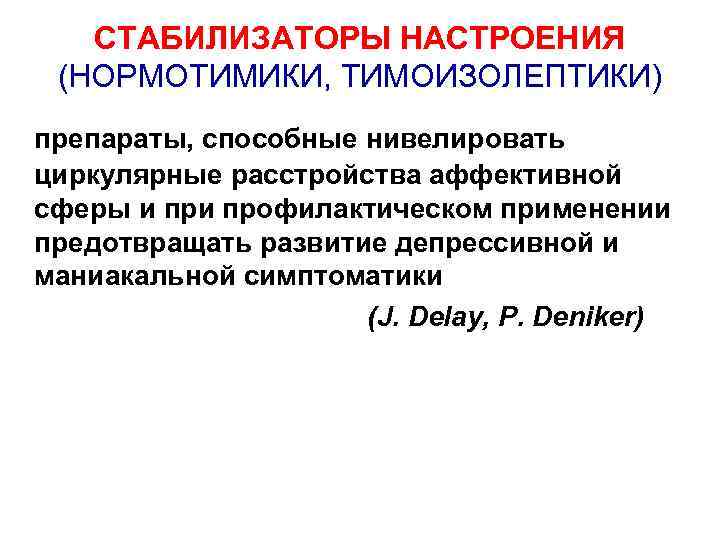 СТАБИЛИЗАТОРЫ НАСТРОЕНИЯ
(НОРМОТИМИКИ, ТИМОИЗОЛЕПТИКИ)

препараты, способные нивелировать циркулярные расстройства аффективной сферы и при профилактическом применении предотвращать развитие депрессивной и маниакальной симптоматики

(J. Delay, P. Deniker)